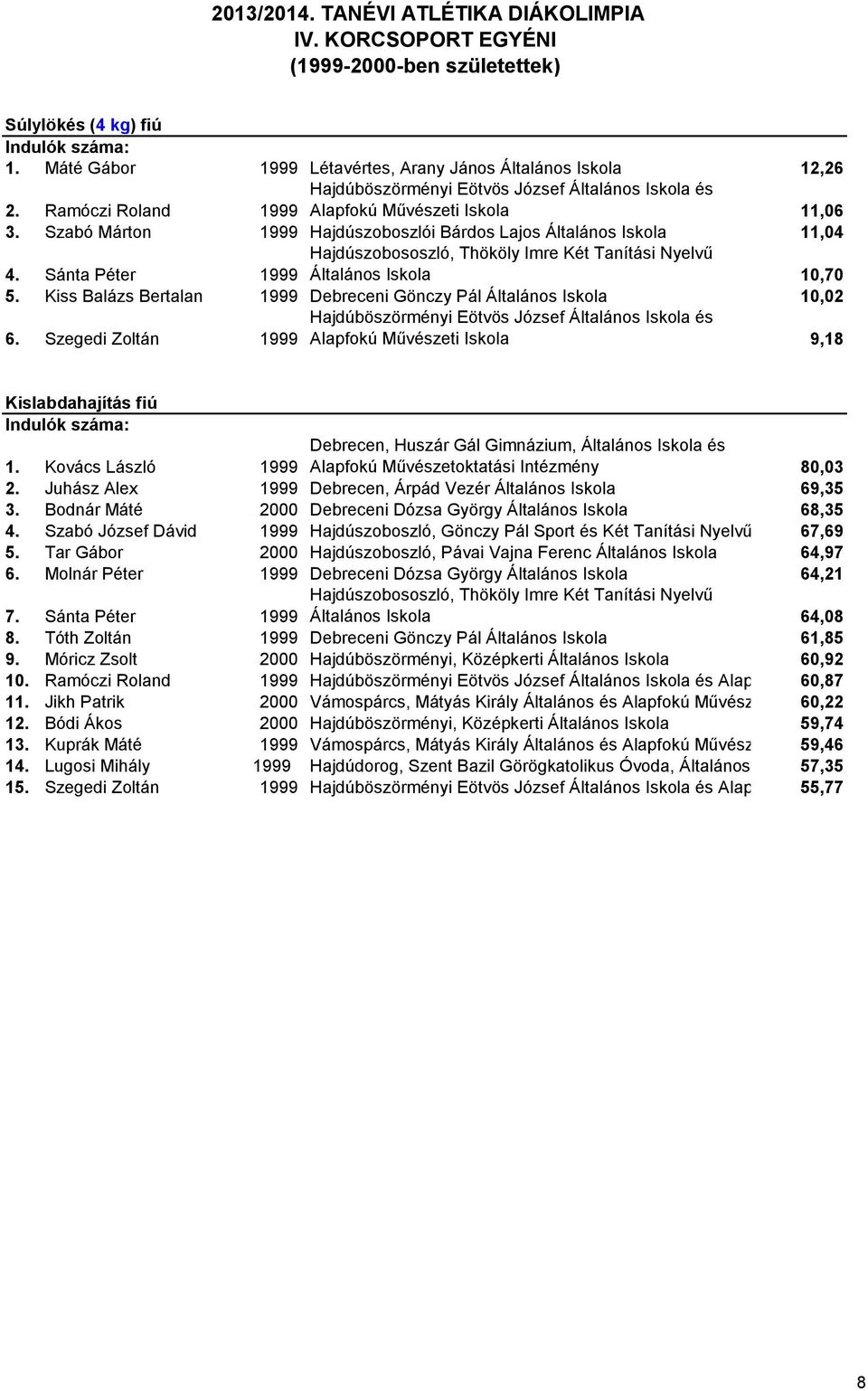 2013/2014. TANÉVI ATLÉTIKA DIÁKOLIMPIA
IV. KORCSOPORT EGYÉNI
(1999-2000-ben születettek)

Súlylökés (4 kg) fiú
Indulók száma:

| | | | | |
|---|---|---|---|---|
| 1. | Máté Gábor | 1999 | Létavértes, Arany János Általános Iskola | 12,26 |
| 2. | Ramóczi Roland | 1999 | Hajdúböszörményi Eötvös József Általános Iskola és Alapfokú Művészeti Iskola | 11,06 |
| 3. | Szabó Márton | 1999 | Hajdúszoboszlói Bárdos Lajos Általános Iskola | 11,04 |
| 4. | Sánta Péter | 1999 | Hajdúszobososzló, Thököly Imre Két Tanítási Nyelvű Általános Iskola | 10,70 |
| 5. | Kiss Balázs Bertalan | 1999 | Debreceni Gönczy Pál Általános Iskola | 10,02 |
| 6. | Szegedi Zoltán | 1999 | Hajdúböszörményi Eötvös József Általános Iskola és Alapfokú Művészeti Iskola | 9,18 |

Kislabdahajítás fiú
Indulók száma:

| | | | | |
|---|---|---|---|---|
| 1. | Kovács László | 1999 | Debrecen, Huszár Gál Gimnázium, Általános Iskola és Alapfokú Művészetoktatási Intézmény | 80,03 |
| 2. | Juhász Alex | 1999 | Debrecen, Árpád Vezér Általános Iskola | 69,35 |
| 3. | Bodnár Máté | 2000 | Debreceni Dózsa György Általános Iskola | 68,35 |
| 4. | Szabó József Dávid | 1999 | Hajdúszoboszló, Gönczy Pál Sport és Két Tanítási Nyelvű | 67,69 |
| 5. | Tar Gábor | 2000 | Hajdúszoboszló, Pávai Vajna Ferenc Általános Iskola | 64,97 |
| 6. | Molnár Péter | 1999 | Debreceni Dózsa György Általános Iskola | 64,21 |
| 7. | Sánta Péter | 1999 | Hajdúszobososzló, Thököly Imre Két Tanítási Nyelvű Általános Iskola | 64,08 |
| 8. | Tóth Zoltán | 1999 | Debreceni Gönczy Pál Általános Iskola | 61,85 |
| 9. | Móricz Zsolt | 2000 | Hajdúböszörményi, Középkerti Általános Iskola | 60,92 |
| 10. | Ramóczi Roland | 1999 | Hajdúböszörményi Eötvös József Általános Iskola és Alap | 60,87 |
| 11. | Jikh Patrik | 2000 | Vámospárcs, Mátyás Király Általános és Alapfokú Művész | 60,22 |
| 12. | Bódi Ákos | 2000 | Hajdúböszörményi, Középkerti Általános Iskola | 59,74 |
| 13. | Kuprák Máté | 1999 | Vámospárcs, Mátyás Király Általános és Alapfokú Művész | 59,46 |
| 14. | Lugosi Mihály | 1999 | Hajdúdorog, Szent Bazil Görögkatolikus Óvoda, Általános | 57,35 |
| 15. | Szegedi Zoltán | 1999 | Hajdúböszörményi Eötvös József Általános Iskola és Alap | 55,77 |

8